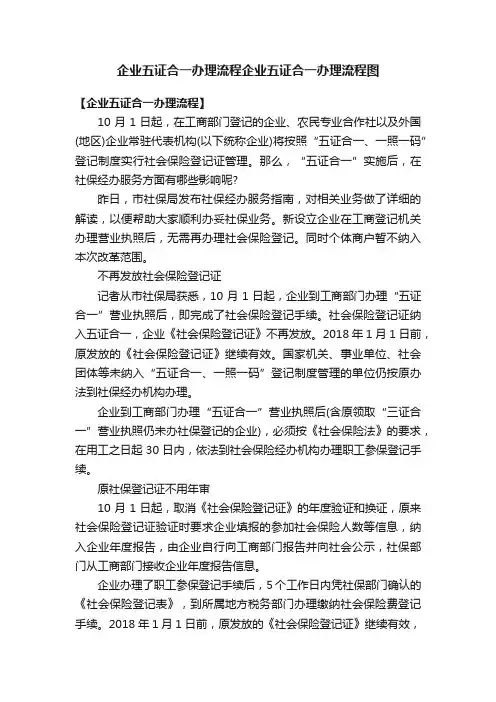 企业五证合一办理流程企业五证合一办理流程图

【企业五证合一办理流程】

10 月 1 日起，在工商部门登记的企业、农民专业合作社以及外国(地区)企业常驻代表机构(以下统称企业)将按照“五证合一、一照一码”登记制度实行社会保险登记证管理。那么，“五证合一”实施后，在社保经办服务方面有哪些影响呢?

昨日，市社保局发布社保经办服务指南，对相关业务做了详细的解读，以便帮助大家顺利办妥社保业务。新设立企业在工商登记机关办理营业执照后，无需再办理社会保险登记。同时个体商户暂不纳入本次改革范围。

不再发放社会保险登记证

记者从市社保局获悉，10 月 1 日起，企业到工商部门办理“五证合一”营业执照后，即完成了社会保险登记手续。社会保险登记证纳入五证合一，企业《社会保险登记证》不再发放。2018 年 1 月 1 日前，原发放的《社会保险登记证》继续有效。国家机关、事业单位、社会团体等未纳入“五证合一、一照一码”登记制度管理的单位仍按原办法到社保经办机构办理。

企业到工商部门办理“五证合一”营业执照后(含原领取“三证合一”营业执照仍未办社保登记的企业)，必须按《社会保险法》的要求，在用工之日起 30 日内，依法到社会保险经办机构办理职工参保登记手续。

原社保登记证不用年审

10 月 1 日起，取消《社会保险登记证》的年度验证和换证，原来社会保险登记证验证时要求企业填报的参加社会保险人数等信息，纳入企业年度报告，由企业自行向工商部门报告并向社会公示，社保部门从工商部门接收企业年度报告信息。

企业办理了职工参保登记手续后，5 个工作日内凭社保部门确认的《社会保险登记表》，到所属地方税务部门办理缴纳社会保险费登记手续。2018 年 1 月 1 日前，原发放的《社会保险登记证》继续有效，